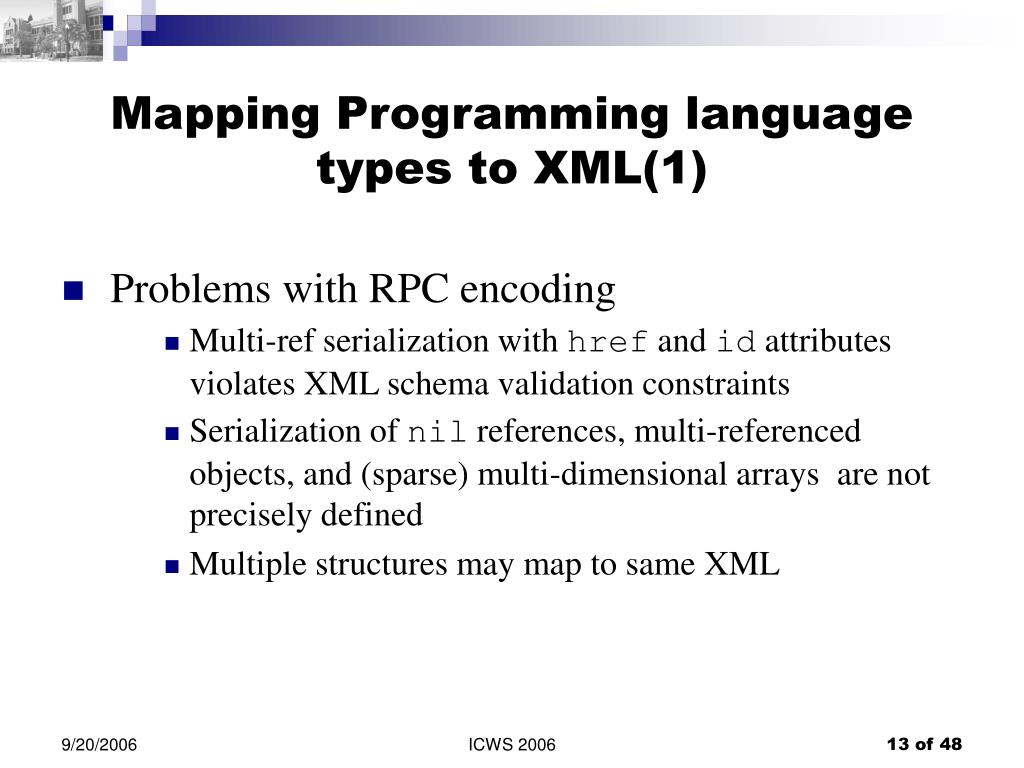 Mapping Programming language types to XML(1)

Problems with RPC encoding

Multi-ref serialization with href and id attributes violates XML schema validation constraints

Serialization of nil references, multi-referenced objects, and (sparse) multi-dimensional arrays are not precisely defined

Multiple structures may map to same XML

9/20/2006

ICWS 2006

13 of 48